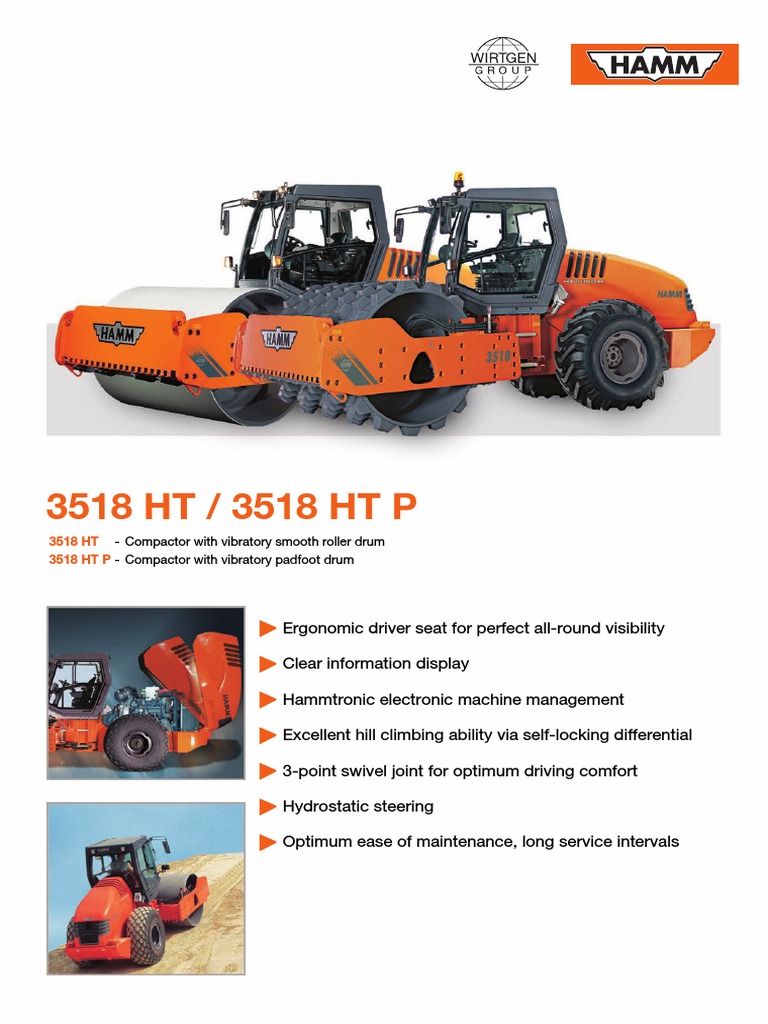 WIRTGEN GROUP

HAMM

HAMM

HAMM

3518

HAMM

3518 HT / 3518 HT P

3518 HT - Compactor with vibratory smooth roller drum
3518 HT P - Compactor with vibratory padfoot drum

Ergonomic driver seat for perfect all-round visibility

Clear information display

Hammtronic electronic machine management

Excellent hill climbing ability via self-locking differential

3-point swivel joint for optimum driving comfort

Hydrostatic steering

Optimum ease of maintenance, long service intervals